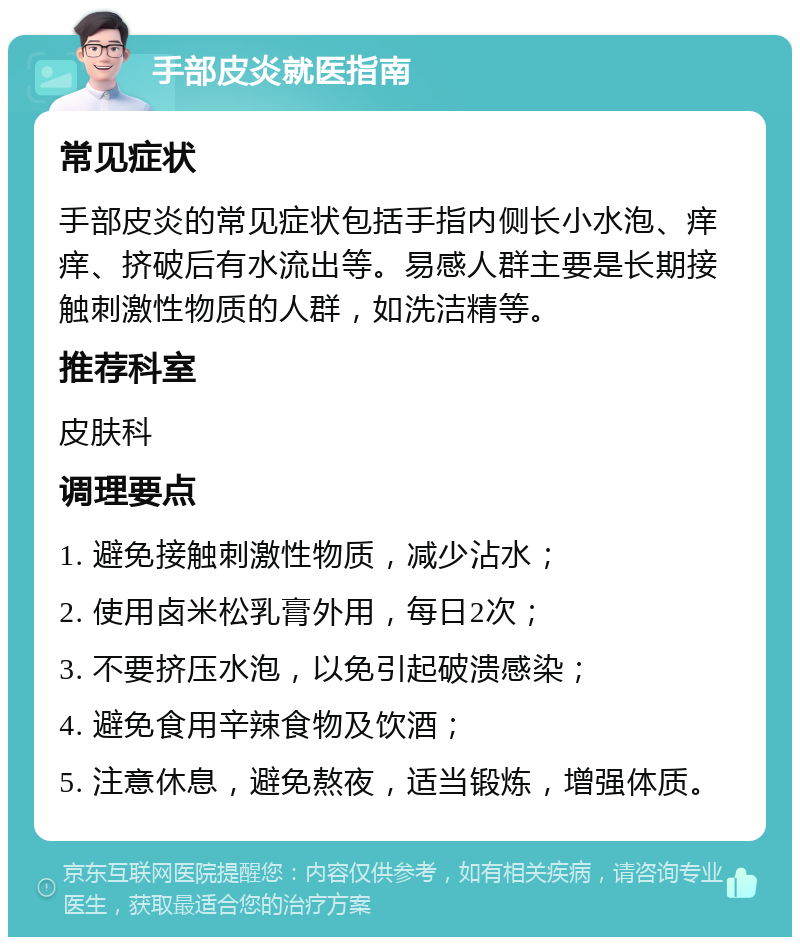 手部皮炎就医指南

常见症状

手部皮炎的常见症状包括手指内侧长小水泡、痒痒、挤破后有水流出等。易感人群主要是长期接触刺激性物质的人群，如洗洁精等。

推荐科室

皮肤科

调理要点

1. 避免接触刺激性物质，减少沾水；

2. 使用卤米松乳膏外用，每日2次；

3. 不要挤压水泡，以免引起破溃感染；

4. 避免食用辛辣食物及饮酒；

5. 注意休息，避免熬夜，适当锻炼，增强体质。

京东互联网医院提醒您：内容仅供参考，如有相关疾病，请咨询专业医生，获取最适合您的治疗方案